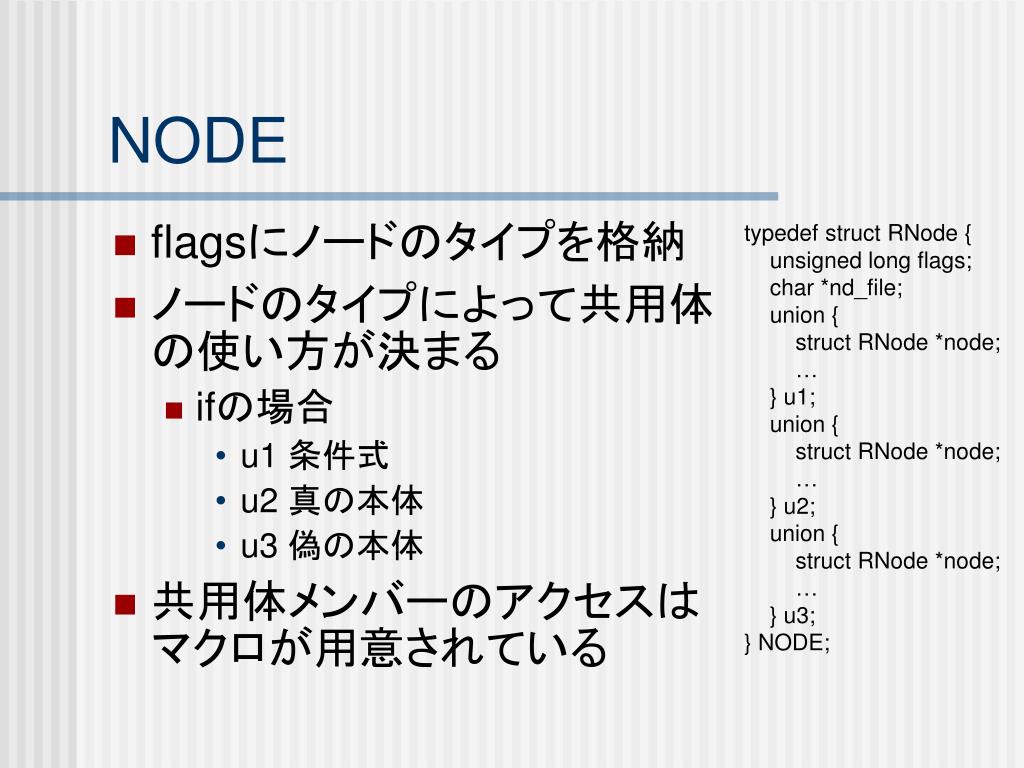 NODE

flagsにノードのタイプを格納
ノードのタイプによって共用体の使い方が決まる
ifの場合
• u1 条件式
• u2 真の本体
• u3 偽の本体
共用体メンバーのアクセスはマクロが用意されている

typedef struct RNode {
unsigned long flags;
char *nd_file;
union {
struct RNode *node;
…
} u1;
union {
struct RNode *node;
…
} u2;
union {
struct RNode *node;
…
} u3;
} NODE;